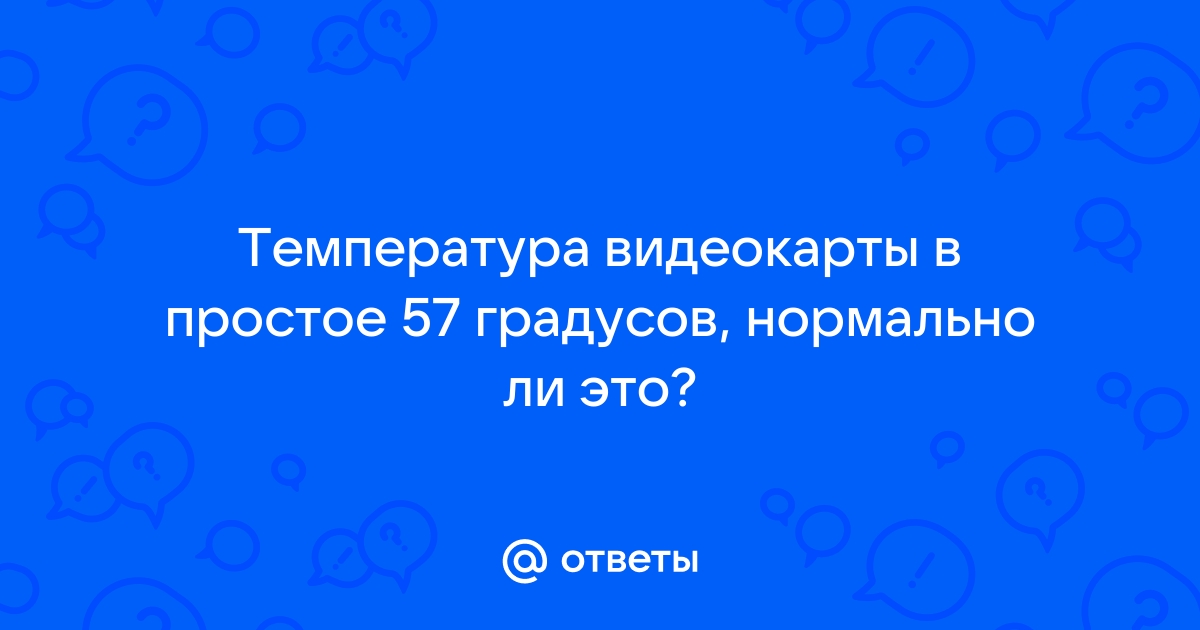 Температура видеокарты в простое 57 градусов, нормально ли это?

@ ответы